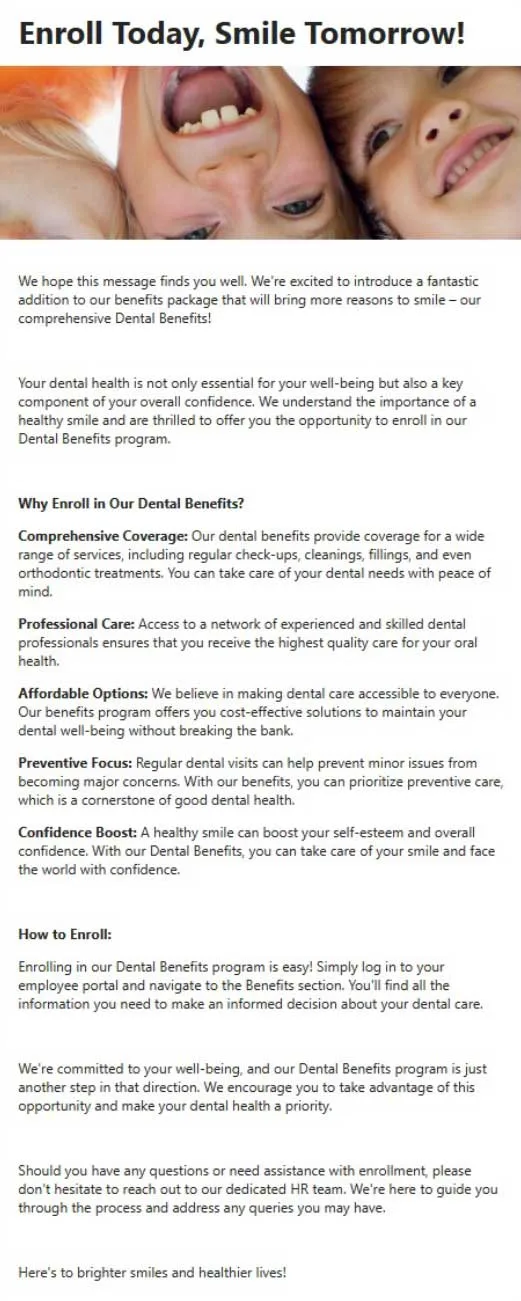 Enroll Today, Smile Tomorrow!

We hope this message finds you well. We're excited to introduce a fantastic addition to our benefits package that will bring more reasons to smile – our comprehensive Dental Benefits!

Your dental health is not only essential for your well-being but also a key component of your overall confidence. We understand the importance of a healthy smile and are thrilled to offer you the opportunity to enroll in our Dental Benefits program.

Why Enroll in Our Dental Benefits?

Comprehensive Coverage: Our dental benefits provide coverage for a wide range of services, including regular check-ups, cleanings, fillings, and even orthodontic treatments. You can take care of your dental needs with peace of mind.

Professional Care: Access to a network of experienced and skilled dental professionals ensures that you receive the highest quality care for your oral health.

Affordable Options: We believe in making dental care accessible to everyone. Our benefits program offers you cost-effective solutions to maintain your dental well-being without breaking the bank.

Preventive Focus: Regular dental visits can help prevent minor issues from becoming major concerns. With our benefits, you can prioritize preventive care, which is a cornerstone of good dental health.

Confidence Boost: A healthy smile can boost your self-esteem and overall confidence. With our Dental Benefits, you can take care of your smile and face the world with confidence.

How to Enroll:

Enrolling in our Dental Benefits program is easy! Simply log in to your employee portal and navigate to the Benefits section. You'll find all the information you need to make an informed decision about your dental care.

We're committed to your well-being, and our Dental Benefits program is just another step in that direction. We encourage you to take advantage of this opportunity and make your dental health a priority.

Should you have any questions or need assistance with enrollment, please don't hesitate to reach out to our dedicated HR team. We're here to guide you through the process and address any queries you may have.

Here's to brighter smiles and healthier lives!